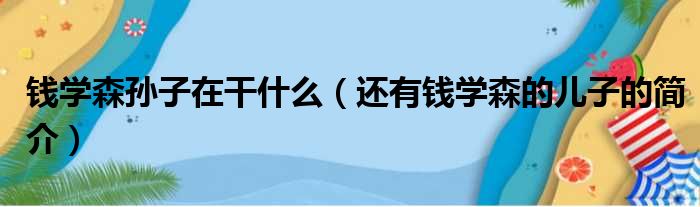 钱学森孙子在干什么（还有钱学森的儿子的简介）